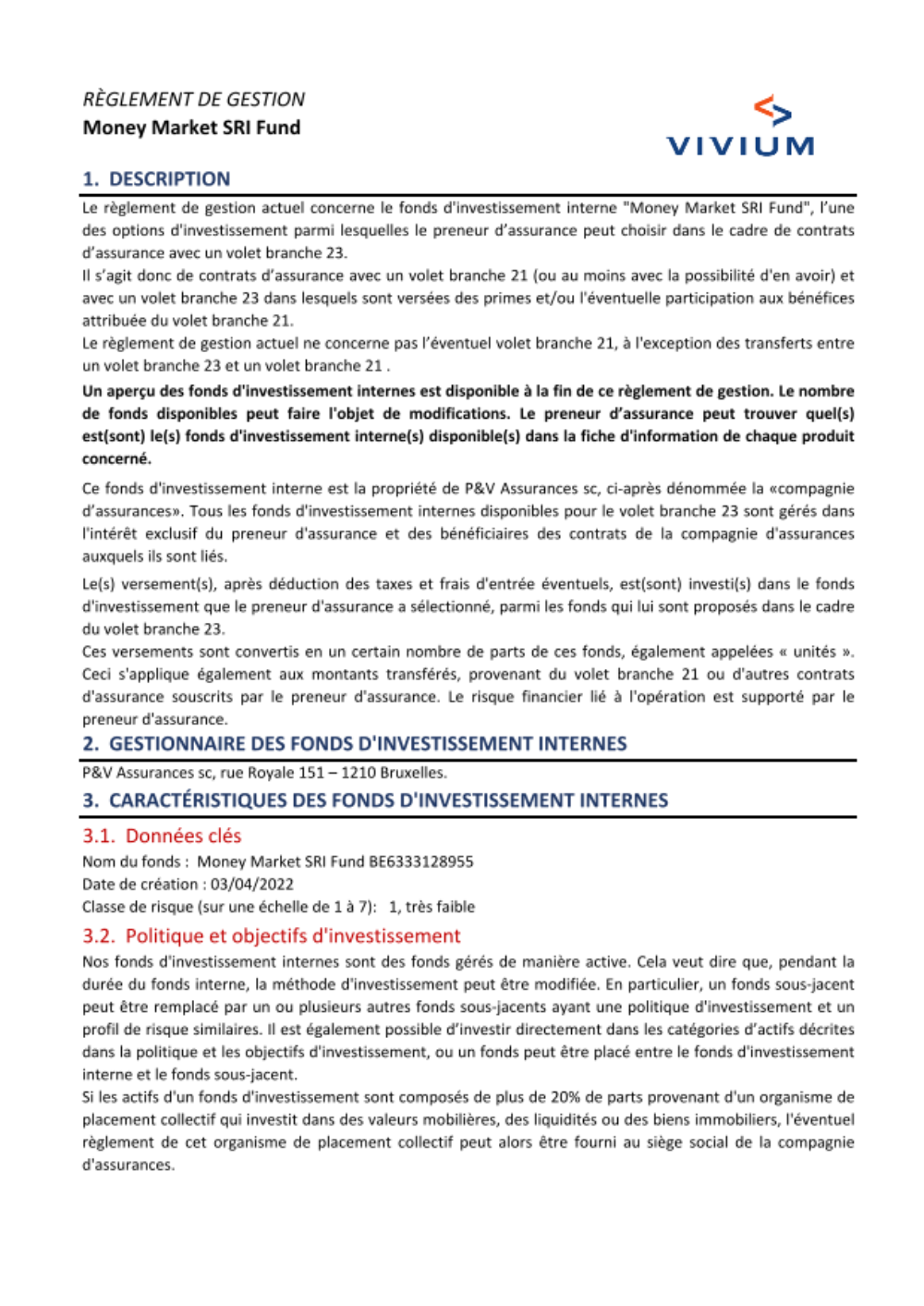 RÈGLEMENT DE GESTION
Money Market SRI Fund

VIVIUM

1. DESCRIPTION

Le règlement de gestion actuel concerne le fonds d'investissement interne "Money Market SRI Fund", l'une des options d'investissement parmi lesquelles le preneur d'assurance peut choisir dans le cadre de contrats d'assurance avec un volet branche 23.
Il s'agit donc de contrats d'assurance avec un volet branche 21 (ou au moins avec la possibilité d'en avoir) et avec un volet branche 23 dans lesquels sont versées des primes et/ou l'éventuelle participation aux bénéfices attribuée du volet branche 21.
Le règlement de gestion actuel ne concerne pas l'éventuel volet branche 21, à l'exception des transferts entre un volet branche 23 et un volet branche 21 .

Un aperçu des fonds d'investissement internes est disponible à la fin de ce règlement de gestion. Le nombre de fonds disponibles peut faire l'objet de modifications. Le preneur d'assurance peut trouver quel(s) est(sont) le(s) fonds d'investissement interne(s) disponible(s) dans la fiche d'information de chaque produit concerné.

Ce fonds d'investissement interne est la propriété de P&V Assurances sc, ci-après dénommée la «compagnie d'assurances». Tous les fonds d'investissement internes disponibles pour le volet branche 23 sont gérés dans l'intérêt exclusif du preneur d'assurance et des bénéficiaires des contrats de la compagnie d'assurances auxquels ils sont liés.

Le(s) versement(s), après déduction des taxes et frais d'entrée éventuels, est(sont) investi(s) dans le fonds d'investissement que le preneur d'assurance a sélectionné, parmi les fonds qui lui sont proposés dans le cadre du volet branche 23.
Ces versements sont convertis en un certain nombre de parts de ces fonds, également appelées « unités ». Ceci s'applique également aux montants transférés, provenant du volet branche 21 ou d'autres contrats d'assurance souscrits par le preneur d'assurance. Le risque financier lié à l'opération est supporté par le preneur d'assurance.

2. GESTIONNAIRE DES FONDS D'INVESTISSEMENT INTERNES

P&V Assurances sc, rue Royale 151 – 1210 Bruxelles.

3. CARACTÉRISTIQUES DES FONDS D'INVESTISSEMENT INTERNES

3.1. Données clés

Nom du fonds : Money Market SRI Fund BE6333128955
Date de création : 03/04/2022
Classe de risque (sur une échelle de 1 à 7): 1, très faible

3.2. Politique et objectifs d'investissement

Nos fonds d'investissement internes sont des fonds gérés de manière active. Cela veut dire que, pendant la durée du fonds interne, la méthode d'investissement peut être modifiée. En particulier, un fonds sous-jacent peut être remplacé par un ou plusieurs autres fonds sous-jacents ayant une politique d'investissement et un profil de risque similaires. Il est également possible d'investir directement dans les catégories d'actifs décrites dans la politique et les objectifs d'investissement, ou un fonds peut être placé entre le fonds d'investissement interne et le fonds sous-jacent.
Si les actifs d'un fonds d'investissement sont composés de plus de 20% de parts provenant d'un organisme de placement collectif qui investit dans des valeurs mobilières, des liquidités ou des biens immobiliers, l'éventuel règlement de cet organisme de placement collectif peut alors être fourni au siège social de la compagnie d'assurances.